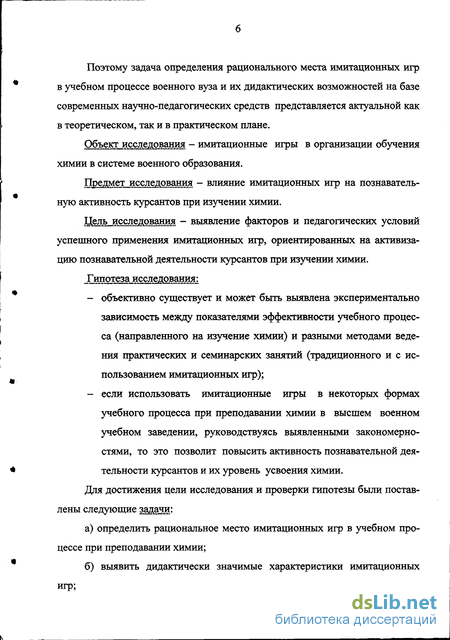 6

Поэтому задача определения рационального места имитационных игр в учебном процессе военного вуза и их дидактических возможностей на базе современных научно-педагогических средств представляется актуальной как в теоретическом, так и в практическом плане.

Объект исследования – имитационные игры в организации обучения химии в системе военного образования.

Предмет исследования – влияние имитационных игр на познавательную активность курсантов при изучении химии.

Цель исследования – выявление факторов и педагогических условий успешного применения имитационных игр, ориентированных на активизацию познавательной деятельности курсантов при изучении химии.

Гипотеза исследования:

– объективно существует и может быть выявлена экспериментально зависимость между показателями эффективности учебного процесса (направленного на изучение химии) и разными методами ведения практических и семинарских занятий (традиционного и с использованием имитационных игр);

– если использовать имитационные игры в некоторых формах учебного процесса при преподавании химии в высшем военном учебном заведении, руководствуясь выявленными закономерностями, то это позволит повысить активность познавательной деятельности курсантов и их уровень усвоения химии.

Для достижения цели исследования и проверки гипотезы были поставлены следующие задачи:

а) определить рациональное место имитационных игр в учебном процессе при преподавании химии;

б) выявить дидактически значимые характеристики имитационных игр;

dsLib.net
библиотека диссертаций